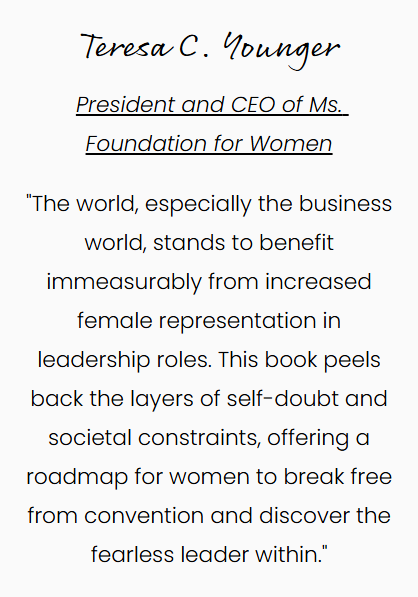 Teresa C. Younger

President and CEO of Ms. Foundation for Women

"The world, especially the business world, stands to benefit immeasurably from increased female representation in leadership roles. This book peels back the layers of self-doubt and societal constraints, offering a roadmap for women to break free from convention and discover the fearless leader within."